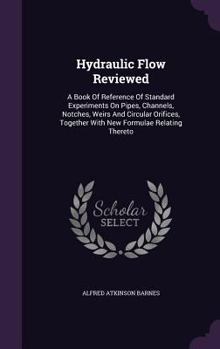 Hydraulic Flow Reviewed

A Book Of Reference Of Standard Experiments On Pipes, Channels, Notches, Weirs And Circular Orifices, Together With New Formulae Relating Thereto

Scholar SELECT

ALFRED ATKINSON BARNES